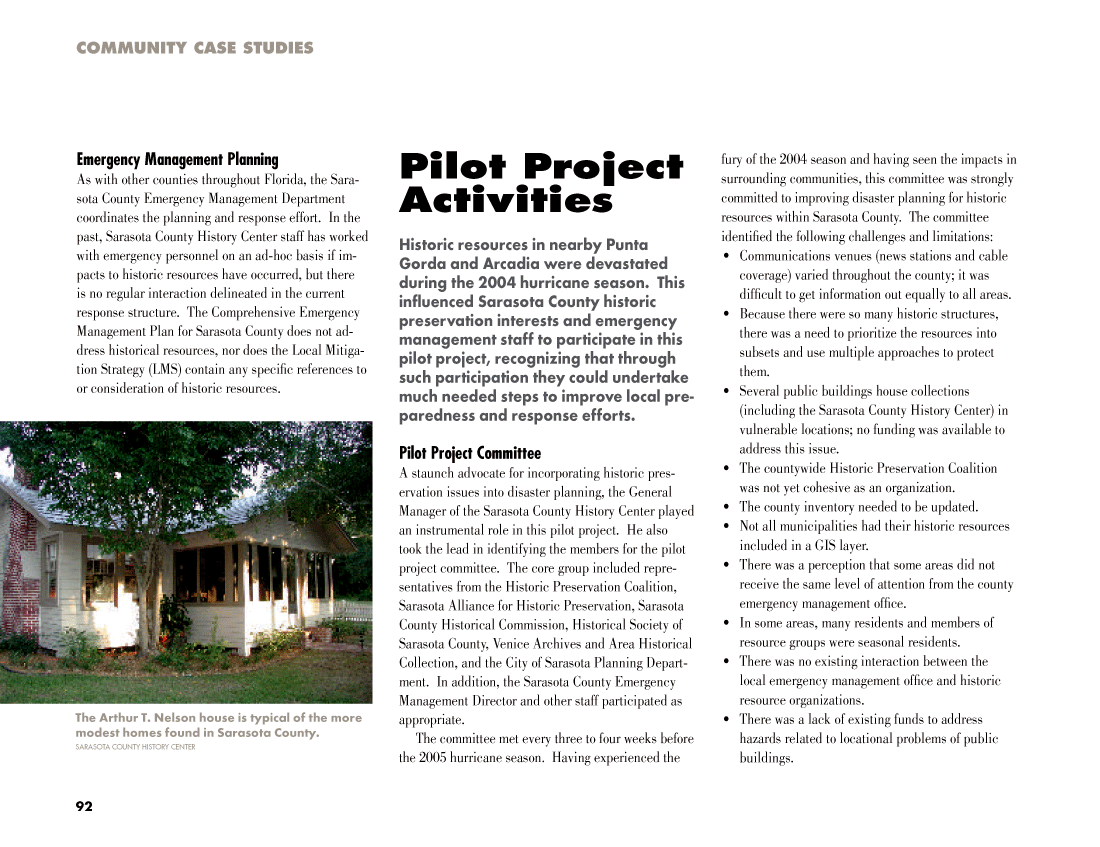 COMMUNITY CASE STUDIES

Emergency Management Planning
As with other counties throughout Florida, the Sarasota County Emergency Management Department coordinates the planning and response effort. In the past, Sarasota County History Center staff has worked with emergency personnel on an ad-hoc basis if impacts to historic resources have occurred, but there is no regular interaction delineated in the current response structure. The Comprehensive Emergency Management Plan for Sarasota County does not address historical resources, nor does the Local Mitigation Strategy (LMS) contain any specific references to or consideration of historic resources.

The Arthur T. Nelson house is typical of the more modest homes found in Sarasota County.
SARASOTA COUNTY HISTORY CENTER

Pilot Project Activities

Historic resources in nearby Punta Gorda and Arcadia were devastated during the 2004 hurricane season. This influenced Sarasota County historic preservation interests and emergency management staff to participate in this pilot project, recognizing that through such participation they could undertake much needed steps to improve local preparedness and response efforts.

Pilot Project Committee
A staunch advocate for incorporating historic preservation issues into disaster planning, the General Manager of the Sarasota County History Center played an instrumental role in this pilot project. He also took the lead in identifying the members for the pilot project committee. The core group included representatives from the Historic Preservation Coalition, Sarasota Alliance for Historic Preservation, Sarasota County Historical Commission, Historical Society of Sarasota County, Venice Archives and Area Historical Collection, and the City of Sarasota Planning Department. In addition, the Sarasota County Emergency Management Director and other staff participated as appropriate.

The committee met every three to four weeks before the 2005 hurricane season. Having experienced the fury of the 2004 season and having seen the impacts in surrounding communities, this committee was strongly committed to improving disaster planning for historic resources within Sarasota County. The committee identified the following challenges and limitations:
• Communications venues (news stations and cable coverage) varied throughout the county; it was difficult to get information out equally to all areas.
• Because there were so many historic structures, there was a need to prioritize the resources into subsets and use multiple approaches to protect them.
• Several public buildings house collections (including the Sarasota County History Center) in vulnerable locations; no funding was available to address this issue.
• The countywide Historic Preservation Coalition was not yet cohesive as an organization.
• The county inventory needed to be updated.
• Not all municipalities had their historic resources included in a GIS layer.
• There was a perception that some areas did not receive the same level of attention from the county emergency management office.
• In some areas, many residents and members of resource groups were seasonal residents.
• There was no existing interaction between the local emergency management office and historic resource organizations.
• There was a lack of existing funds to address hazards related to locational problems of public buildings.

92